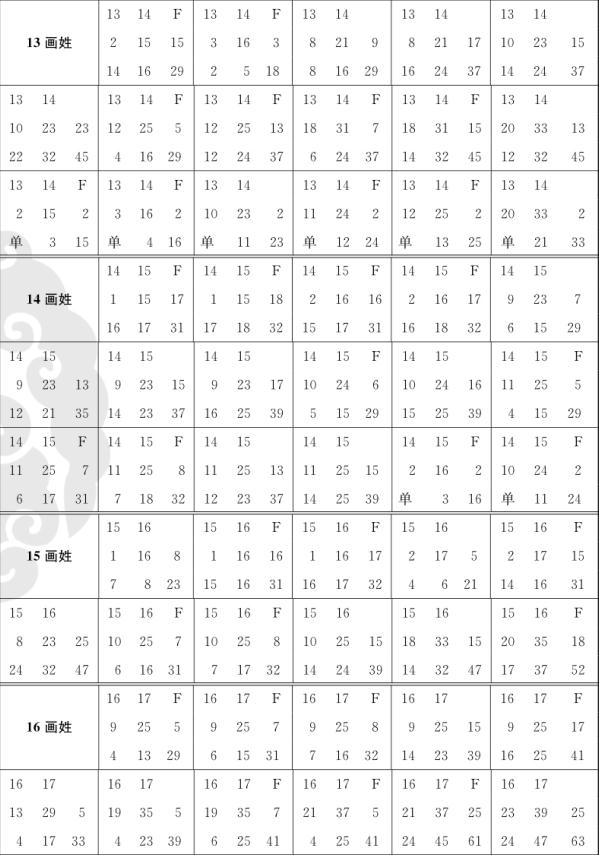 | 13 画姓 | 13 14 F<br>2 15 15<br>14 16 29 | 13 14 F<br>3 16 3<br>2 5 18 | 13 14<br>8 21 9<br>8 16 29 | 13 14<br>8 21 17<br>16 24 37 | 13 14<br>10 23 15<br>14 24 37 |
|---|---|---|---|---|---|
| 13 14<br>10 23 23<br>22 32 45 | 13 14 F<br>12 25 5<br>4 16 29 | 13 14 F<br>12 25 13<br>12 24 37 | 13 14 F<br>18 31 7<br>6 24 37 | 13 14 F<br>18 31 15<br>14 32 45 | 13 14<br>20 33 13<br>12 32 45 |
| 13 14 F<br>2 15 2<br>单 3 15 | 13 14 F<br>3 16 2<br>单 4 16 | 13 14<br>10 23 2<br>单 11 23 | 13 14 F<br>11 24 2<br>单 12 24 | 13 14 F<br>12 25 2<br>单 13 25 | 13 14<br>20 33 2<br>单 21 33 |
| 14 画姓 | 14 15 F<br>1 15 17<br>16 17 31 | 14 15 F<br>1 15 18<br>17 18 32 | 14 15 F<br>2 16 16<br>15 17 31 | 14 15 F<br>2 16 17<br>16 18 32 | 14 15<br>9 23 7<br>6 15 29 |
| 14 15<br>9 23 13<br>12 21 35 | 14 15<br>9 23 15<br>14 23 37 | 14 15<br>9 23 17<br>16 25 39 | 14 15 F<br>10 24 6<br>5 15 29 | 14 15<br>10 24 16<br>15 25 39 | 14 15 F<br>11 25 5<br>4 15 29 |
| 14 15 F<br>11 25 7<br>6 17 31 | 14 15 F<br>11 25 8<br>7 18 32 | 14 15<br>11 25 13<br>12 23 37 | 14 15<br>11 25 15<br>14 25 39 | 14 15 F<br>2 16 2<br>单 3 16 | 14 15 F<br>10 24 2<br>单 11 24 |
| 15 画姓 | 15 16<br>1 16 8<br>7 8 23 | 15 16 F<br>1 16 16<br>15 16 31 | 15 16 F<br>1 16 17<br>16 17 32 | 15 16<br>2 17 5<br>4 6 21 | 15 16 F<br>2 17 15<br>14 16 31 |
| 15 16<br>8 23 25<br>24 32 47 | 15 16 F<br>10 25 7<br>6 16 31 | 15 16 F<br>10 25 8<br>7 17 32 | 15 16<br>10 25 15<br>14 24 39 | 15 16<br>18 33 15<br>14 32 47 | 15 16 F<br>20 35 18<br>17 37 52 |
| 16 画姓 | 16 17 F<br>9 25 5<br>4 13 29 | 16 17 F<br>9 25 7<br>6 15 31 | 16 17 F<br>9 25 8<br>7 16 32 | 16 17<br>9 25 15<br>14 23 39 | 16 17 F<br>9 25 17<br>16 25 41 |
| 16 17<br>13 29 5<br>4 17 33 | 16 17<br>19 35 5<br>4 23 39 | 16 17 F<br>19 35 7<br>6 25 41 | 16 17 F<br>21 37 5<br>4 25 41 | 16 17 F<br>21 37 25<br>24 45 61 | 16 17<br>23 39 25<br>24 47 63 |